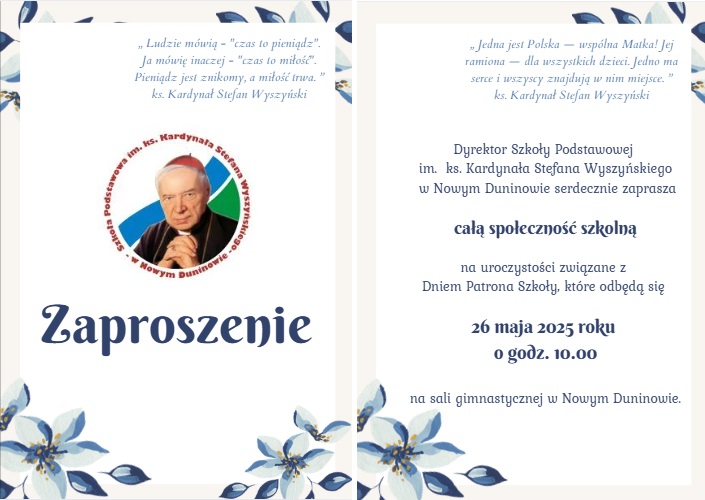 „ Ludzie mówią - "czas to pieniądz". Ja mówię inaczej - "czas to miłość". Pieniądz jest znikomy, a miłość trwa. ” ks. Kardynał Stefan Wyszyński

Szkoła Podstawowa im. ks. Kardynała Stefana Wyszyńskiego - w Nowym Duninowie -

Zaproszenie

„ Jedna jest Polska — wspólna Matka! Jej ramiona — dla wszystkich dzieci. Jedno ma serce i wszyscy znajdują w nim miejsce. ” ks. Kardynał Stefan Wyszyński

Dyrektor Szkoły Podstawowej im. ks. Kardynała Stefana Wyszyńskiego w Nowym Duninowie serdecznie zaprasza

całą społeczność szkolną

na uroczystości związane z Dniem Patrona Szkoły, które odbędą się

26 maja 2025 roku o godz. 10.00

na sali gimnastycznej w Nowym Duninowie.